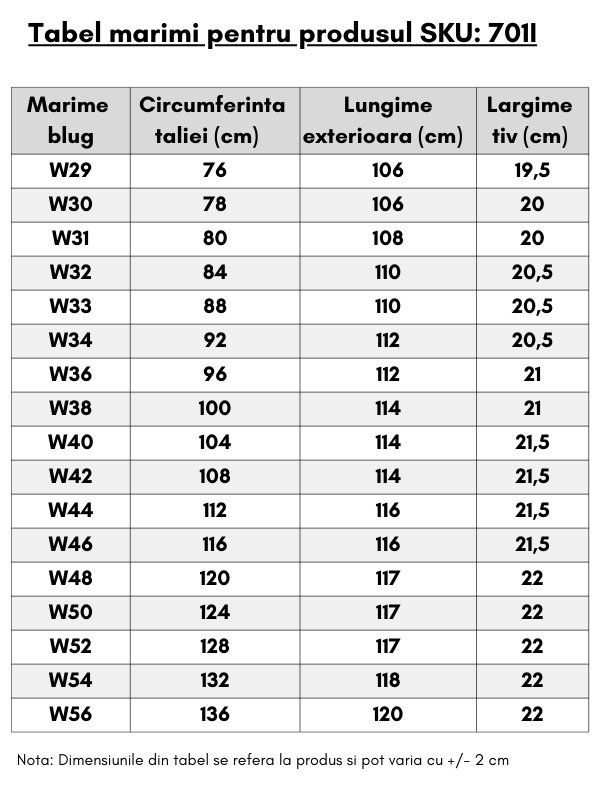 Tabel marimi pentru produsul SKU: 701I

| Marime blug | Circumferinta taliei (cm) | Lungime exterioara (cm) | Largime tiv (cm) |
|---|---|---|---|
| W29 | 76 | 106 | 19,5 |
| W30 | 78 | 106 | 20 |
| W31 | 80 | 108 | 20 |
| W32 | 84 | 110 | 20,5 |
| W33 | 88 | 110 | 20,5 |
| W34 | 92 | 112 | 20,5 |
| W36 | 96 | 112 | 21 |
| W38 | 100 | 114 | 21 |
| W40 | 104 | 114 | 21,5 |
| W42 | 108 | 114 | 21,5 |
| W44 | 112 | 116 | 21,5 |
| W46 | 116 | 116 | 21,5 |
| W48 | 120 | 117 | 22 |
| W50 | 124 | 117 | 22 |
| W52 | 128 | 117 | 22 |
| W54 | 132 | 118 | 22 |
| W56 | 136 | 120 | 22 |

Nota: Dimensiunile din tabel se refera la produs si pot varia cu +/- 2 cm